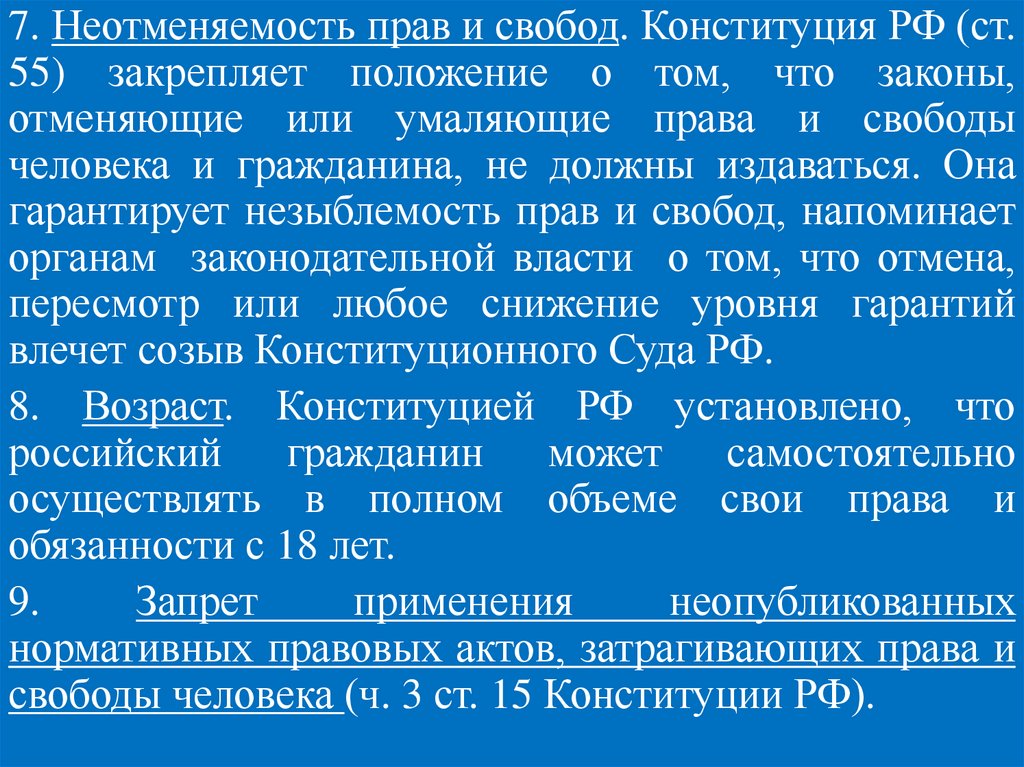 7. Неотменяемость прав и свобод. Конституция РФ (ст. 55) закрепляет положение о том, что законы, отменяющие или умаляющие права и свободы человека и гражданина, не должны издаваться. Она гарантирует незыблемость прав и свобод, напоминает органам законодательной власти о том, что отмена, пересмотр или любое снижение уровня гарантий влечет созыв Конституционного Суда РФ.

8. Возраст. Конституцией РФ установлено, что российский гражданин может самостоятельно осуществлять в полном объеме свои права и обязанности с 18 лет.

9. Запрет применения неопубликованных нормативных правовых актов, затрагивающих права и свободы человека (ч. 3 ст. 15 Конституции РФ).